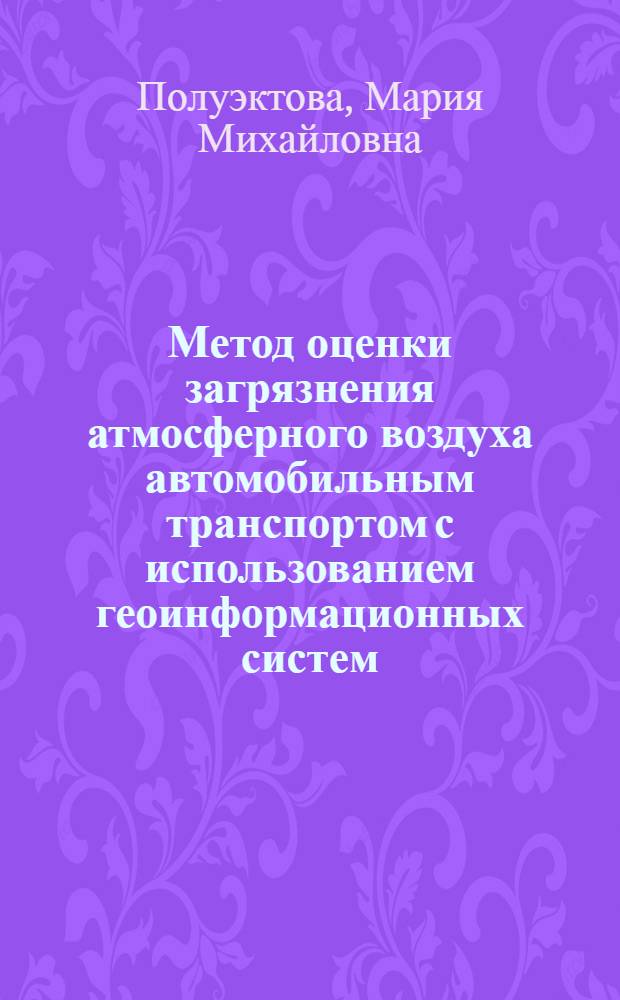 Полуэктова, Мария Михайловна

Метод оценки загрязнения атмосферного воздуха автомобильным транспортом с использованием геоинформационных систем